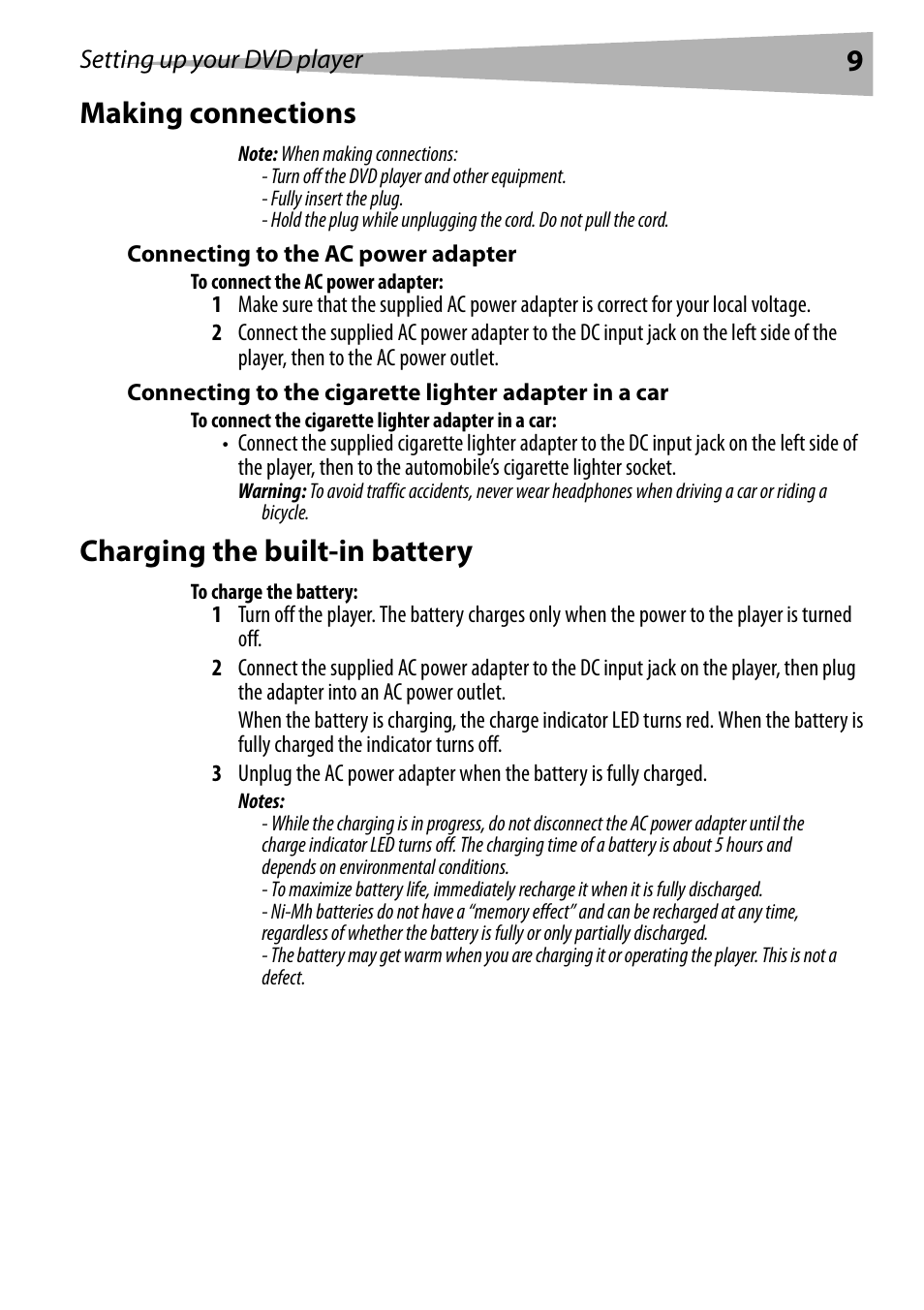 Setting up your DVD player 9

Making connections

Note: When making connections:
- Turn off the DVD player and other equipment.
- Fully insert the plug.
- Hold the plug while unplugging the cord. Do not pull the cord.

Connecting to the AC power adapter

To connect the AC power adapter:

1 Make sure that the supplied AC power adapter is correct for your local voltage.

2 Connect the supplied AC power adapter to the DC input jack on the left side of the player, then to the AC power outlet.

Connecting to the cigarette lighter adapter in a car

To connect the cigarette lighter adapter in a car:

• Connect the supplied cigarette lighter adapter to the DC input jack on the left side of the player, then to the automobile's cigarette lighter socket.
Warning: To avoid traffic accidents, never wear headphones when driving a car or riding a bicycle.

Charging the built-in battery

To charge the battery:

1 Turn off the player. The battery charges only when the power to the player is turned off.

2 Connect the supplied AC power adapter to the DC input jack on the player, then plug the adapter into an AC power outlet.

When the battery is charging, the charge indicator LED turns red. When the battery is fully charged the indicator turns off.

3 Unplug the AC power adapter when the battery is fully charged.

Notes:
- While the charging is in progress, do not disconnect the AC power adapter until the charge indicator LED turns off. The charging time of a battery is about 5 hours and depends on environmental conditions.
- To maximize battery life, immediately recharge it when it is fully discharged.
- Ni-Mh batteries do not have a "memory effect" and can be recharged at any time, regardless of whether the battery is fully or only partially discharged.
- The battery may get warm when you are charging it or operating the player. This is not a defect.